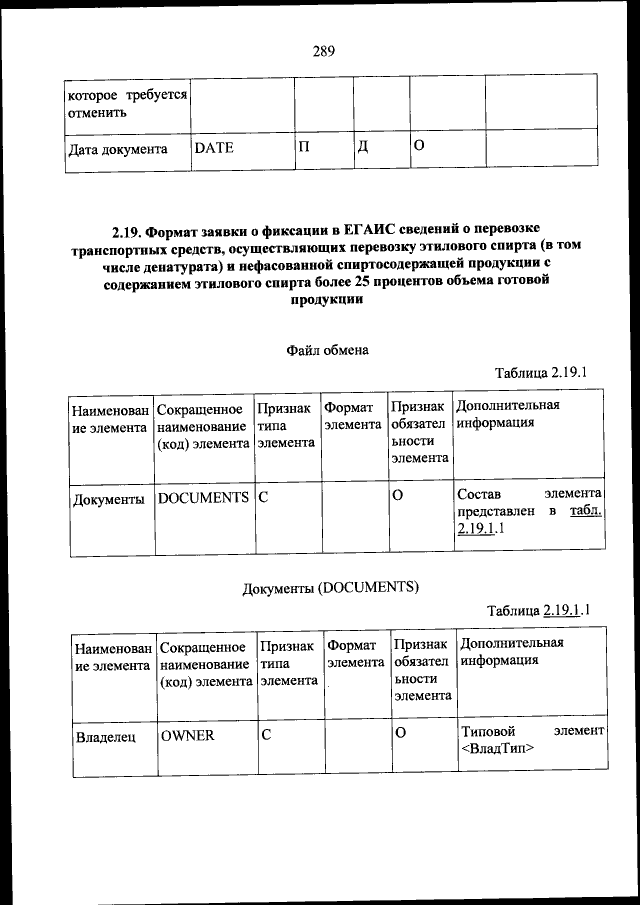 289

| которое требуется отменить | | | | | |
|---|---|---|---|---|---|
| Дата документа | DATE | П | Д | О | |

2.19. Формат заявки о фиксации в ЕГАИС сведений о перевозке транспортных средств, осуществляющих перевозку этилового спирта (в том числе денатурата) и нефасованной спиртосодержащей продукции с содержанием этилового спирта более 25 процентов объема готовой продукции

Файл обмена

Таблица 2.19.1

| Наименование элемента | Сокращенное наименование (код) элемента | Признак типа элемента | Формат элемента | Признак обязательности элемента | Дополнительная информация |
|---|---|---|---|---|---|
| Документы | DOCUMENTS | С | | О | Состав элемента представлен в табл. 2.19.1.1 |

Документы (DOCUMENTS)

Таблица 2.19.1.1

| Наименование элемента | Сокращенное наименование (код) элемента | Признак типа элемента | Формат элемента | Признак обязательности элемента | Дополнительная информация |
|---|---|---|---|---|---|
| Владелец | OWNER | С | | О | Типовой элемент <ВладТип> |